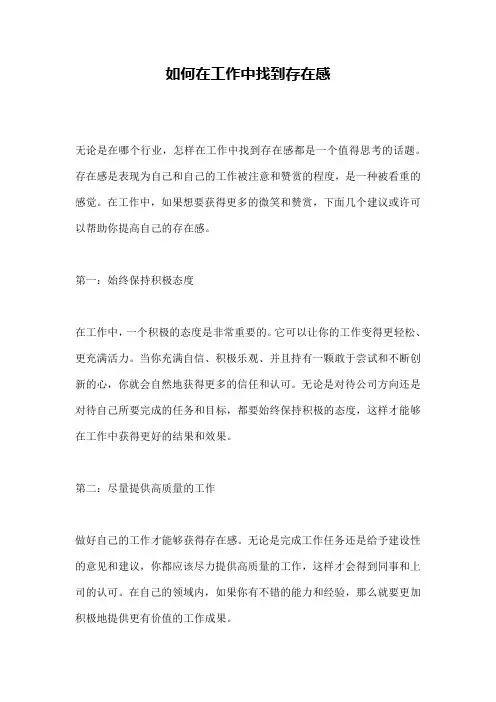 如何在工作中找到存在感

无论是在哪个行业，怎样在工作中找到存在感都是一个值得思考的话题。存在感是表现为自己和自己的工作被注意和赞赏的程度，是一种被看重的感觉。在工作中，如果想要获得更多的微笑和赞赏，下面几个建议或许可以帮助你提高自己的存在感。

第一：始终保持积极态度

在工作中，一个积极的态度是非常重要的。它可以让你的工作变得更轻松、更充满活力。当你充满自信、积极乐观、并且持有一颗敢于尝试和不断创新的心，你就会自然地获得更多的信任和认可。无论是对待公司方向还是对待自己所要完成的任务和目标，都要始终保持积极的态度，这样才能够在工作中获得更好的结果和效果。

第二：尽量提供高质量的工作

做好自己的工作才能够获得存在感。无论是完成工作任务还是给予建设性的意见和建议，你都应该尽力提供高质量的工作，这样才会得到同事和上司的认可。在自己的领域内，如果你有不错的能力和经验，那么就要更加积极地提供更有价值的工作成果。